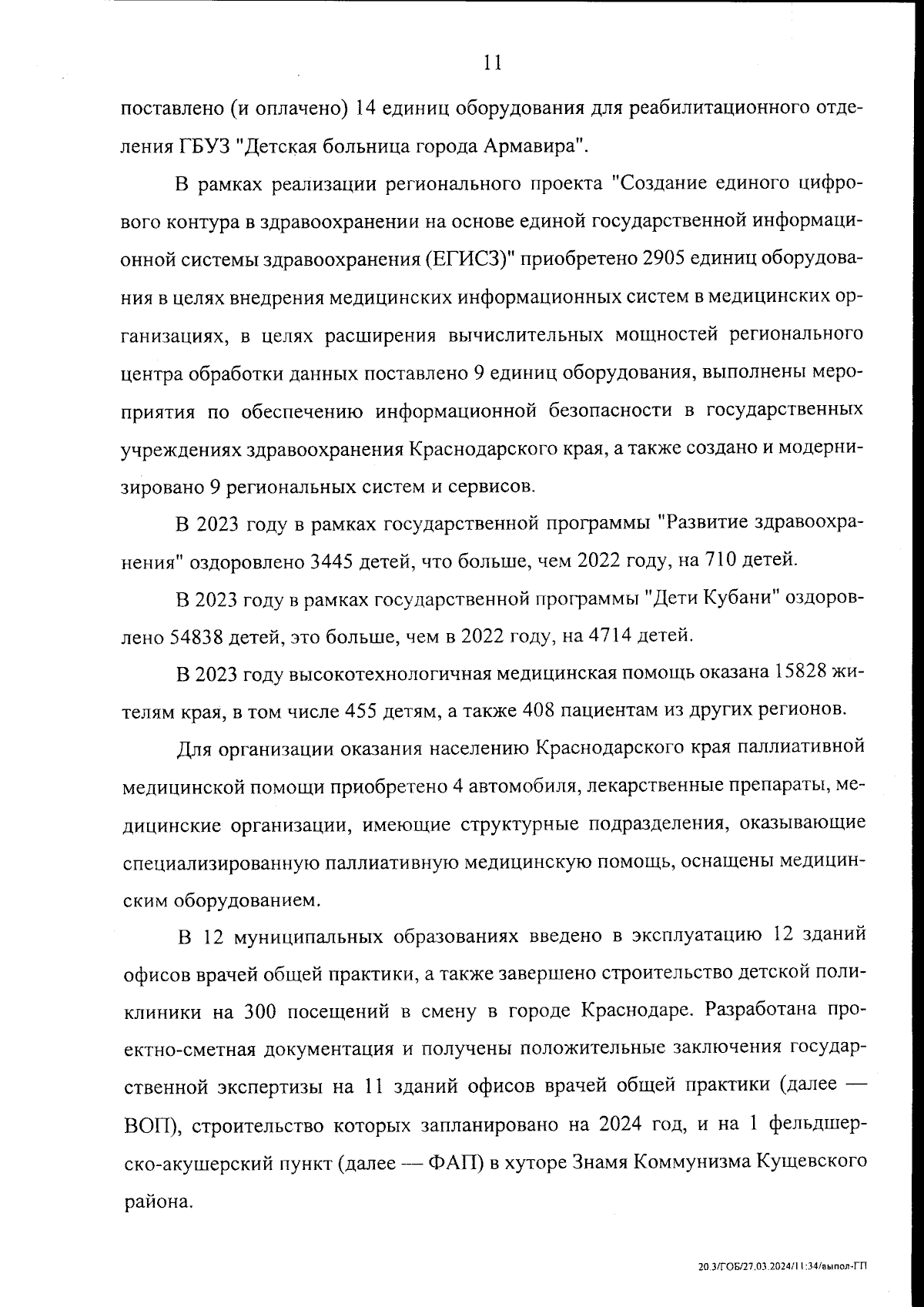 11

поставлено (и оплачено) 14 единиц оборудования для реабилитационного отделения ГБУЗ "Детская больница города Армавира".

В рамках реализации регионального проекта "Создание единого цифрового контура в здравоохранении на основе единой государственной информационной системы здравоохранения (ЕГИСЗ)" приобретено 2905 единиц оборудования в целях внедрения медицинских информационных систем в медицинских организациях, в целях расширения вычислительных мощностей регионального центра обработки данных поставлено 9 единиц оборудования, выполнены мероприятия по обеспечению информационной безопасности в государственных учреждениях здравоохранения Краснодарского края, а также создано и модернизировано 9 региональных систем и сервисов.

В 2023 году в рамках государственной программы "Развитие здравоохранения" оздоровлено 3445 детей, что больше, чем 2022 году, на 710 детей.

В 2023 году в рамках государственной программы "Дети Кубани" оздоровлено 54838 детей, это больше, чем в 2022 году, на 4714 детей.

В 2023 году высокотехнологичная медицинская помощь оказана 15828 жителям края, в том числе 455 детям, а также 408 пациентам из других регионов.

Для организации оказания населению Краснодарского края паллиативной медицинской помощи приобретено 4 автомобиля, лекарственные препараты, медицинские организации, имеющие структурные подразделения, оказывающие специализированную паллиативную медицинскую помощь, оснащены медицинским оборудованием.

В 12 муниципальных образованиях введено в эксплуатацию 12 зданий офисов врачей общей практики, а также завершено строительство детской поликлиники на 300 посещений в смену в городе Краснодаре. Разработана проектно-сметная документация и получены положительные заключения государственной экспертизы на 11 зданий офисов врачей общей практики (далее — ВОП), строительство которых запланировано на 2024 год, и на 1 фельдшерско-акушерский пункт (далее — ФАП) в хуторе Знамя Коммунизма Кущевского района.

20.3/ГОБ/27.03.2024/11:34/выпол-ГП